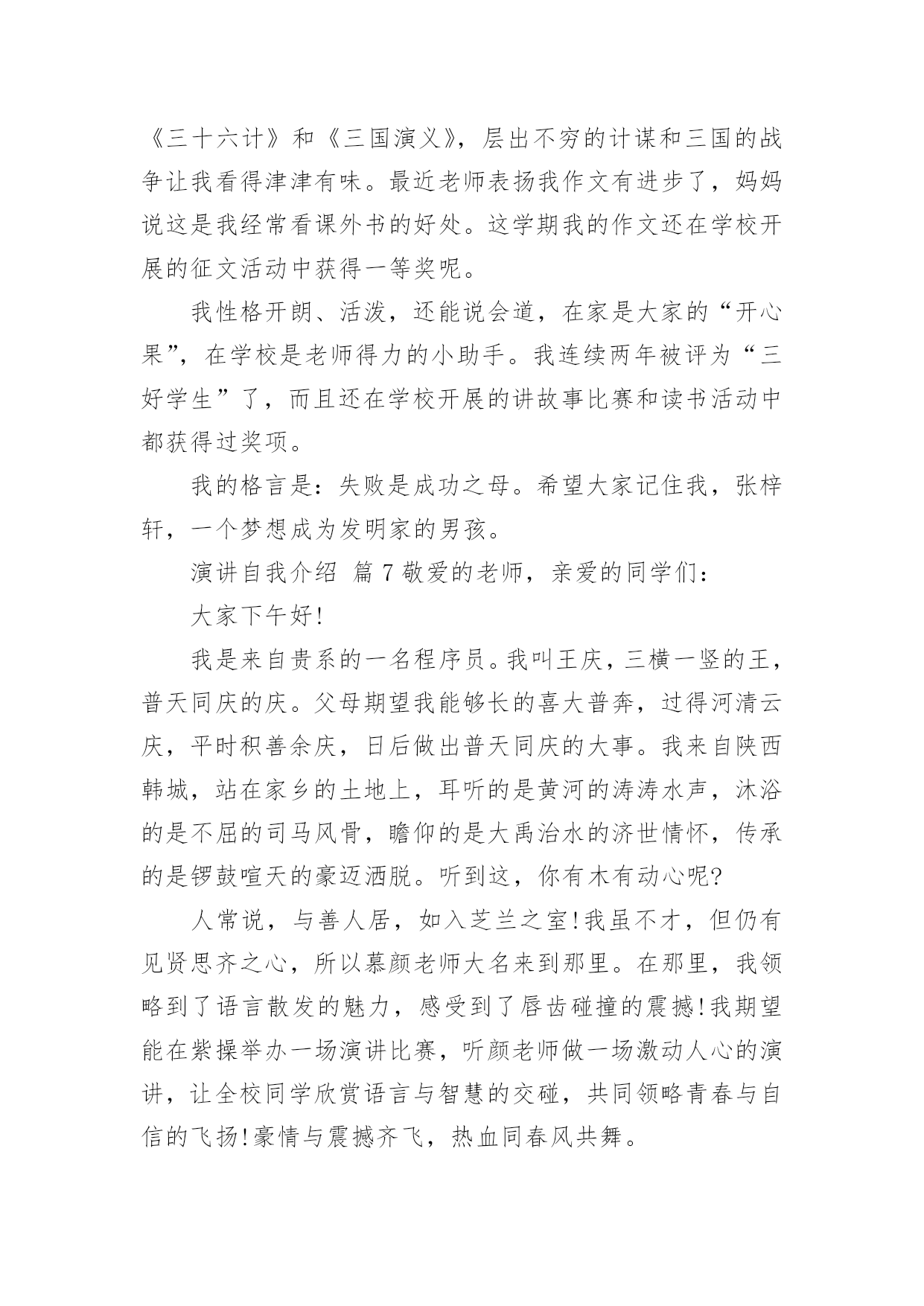 《三十六计》和《三国演义》，层出不穷的计谋和三国的战争让我看得津津有味。最近老师表扬我作文有进步了，妈妈说这是我经常看课外书的好处。这学期我的作文还在学校开展的征文活动中获得一等奖呢。

我性格开朗、活泼，还能说会道，在家是大家的“开心果”，在学校是老师得力的小助手。我连续两年被评为“三好学生”了，而且还在学校开展的讲故事比赛和读书活动中都获得过奖项。

我的格言是：失败是成功之母。希望大家记住我，张梓轩，一个梦想成为发明家的男孩。

演讲自我介绍 篇7敬爱的老师，亲爱的同学们：

大家下午好!

我是来自贵系的一名程序员。我叫王庆，三横一竖的王，普天同庆的庆。父母期望我能够长的喜大普奔，过得河清云庆，平时积善余庆，日后做出普天同庆的大事。我来自陕西韩城，站在家乡的土地上，耳听的是黄河的涛涛水声，沐浴的是不屈的司马风骨，瞻仰的是大禹治水的济世情怀，传承的是锣鼓喧天的豪迈洒脱。听到这，你有木有动心呢?

人常说，与善人居，如入芝兰之室!我虽不才，但仍有见贤思齐之心，所以慕颜老师大名来到那里。在那里，我领略到了语言散发的魅力，感受到了唇齿碰撞的震撼!我期望能在紫操举办一场演讲比赛，听颜老师做一场激动人心的演讲，让全校同学欣赏语言与智慧的交碰，共同领略青春与自信的飞扬!豪情与震撼齐飞，热血同春风共舞。